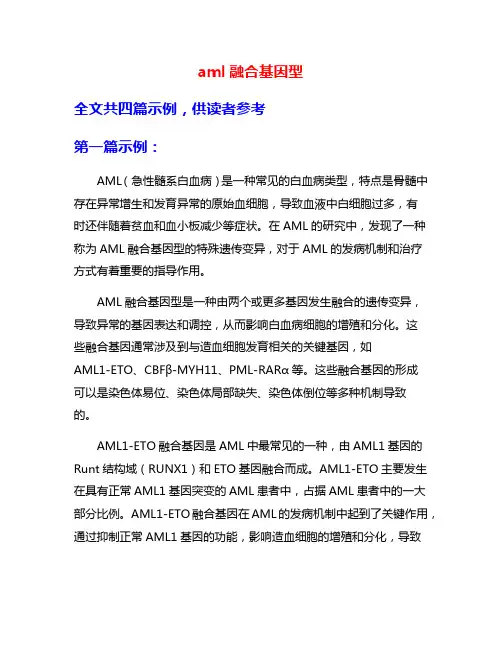 aml 融合基因型

全文共四篇示例，供读者参考

第一篇示例：

AML（急性髓系白血病）是一种常见的白血病类型，特点是骨髓中存在异常增生和发育异常的原始血细胞，导致血液中白细胞过多，有时还伴随着贫血和血小板减少等症状。在 AML 的研究中，发现了一种称为 AML 融合基因型的特殊遗传变异，对于 AML 的发病机制和治疗方式有着重要的指导作用。

AML 融合基因型是一种由两个或更多基因发生融合的遗传变异，导致异常的基因表达和调控，从而影响白血病细胞的增殖和分化。这些融合基因通常涉及到与造血细胞发育相关的关键基因，如 AML1-ETO、CBFβ-MYH11、PML-RARα 等。这些融合基因的形成可以是染色体易位、染色体局部缺失、染色体倒位等多种机制导致的。

AML1-ETO 融合基因是 AML 中最常见的一种，由 AML1 基因的 Runt 结构域（RUNX1）和 ETO 基因融合而成。AML1-ETO 主要发生在具有正常 AML1 基因突变的 AML 患者中，占据 AML 患者中的一大部分比例。AML1-ETO 融合基因在 AML 的发病机制中起到了关键作用，通过抑制正常 AML1 基因的功能，影响造血细胞的增殖和分化，导致